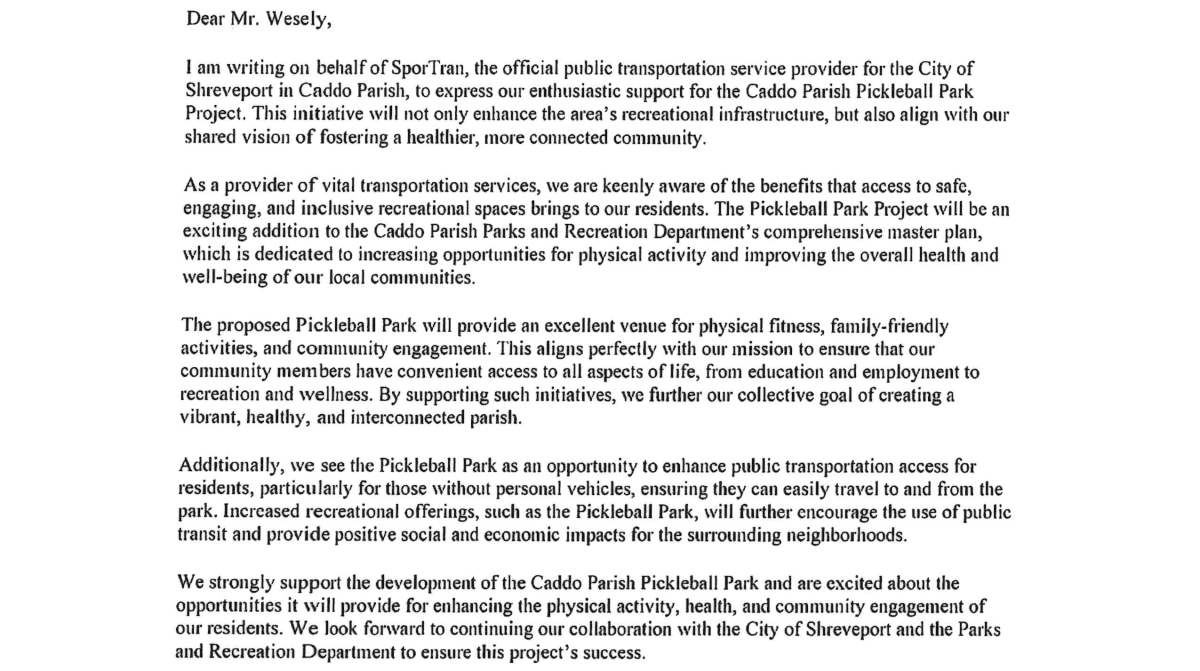 Dear Mr. Wesely,

I am writing on behalf of SporTran, the official public transportation service provider for the City of Shreveport in Caddo Parish, to express our enthusiastic support for the Caddo Parish Pickleball Park Project. This initiative will not only enhance the area's recreational infrastructure, but also align with our shared vision of fostering a healthier, more connected community.

As a provider of vital transportation services, we are keenly aware of the benefits that access to safe, engaging, and inclusive recreational spaces brings to our residents. The Pickleball Park Project will be an exciting addition to the Caddo Parish Parks and Recreation Department's comprehensive master plan, which is dedicated to increasing opportunities for physical activity and improving the overall health and well-being of our local communities.

The proposed Pickleball Park will provide an excellent venue for physical fitness, family-friendly activities, and community engagement. This aligns perfectly with our mission to ensure that our community members have convenient access to all aspects of life, from education and employment to recreation and wellness. By supporting such initiatives, we further our collective goal of creating a vibrant, healthy, and interconnected parish.

Additionally, we see the Pickleball Park as an opportunity to enhance public transportation access for residents, particularly for those without personal vehicles, ensuring they can easily travel to and from the park. Increased recreational offerings, such as the Pickleball Park, will further encourage the use of public transit and provide positive social and economic impacts for the surrounding neighborhoods.

We strongly support the development of the Caddo Parish Pickleball Park and are excited about the opportunities it will provide for enhancing the physical activity, health, and community engagement of our residents. We look forward to continuing our collaboration with the City of Shreveport and the Parks and Recreation Department to ensure this project's success.